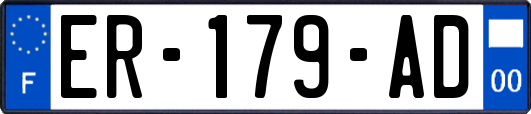 F
ER-179-AD
00